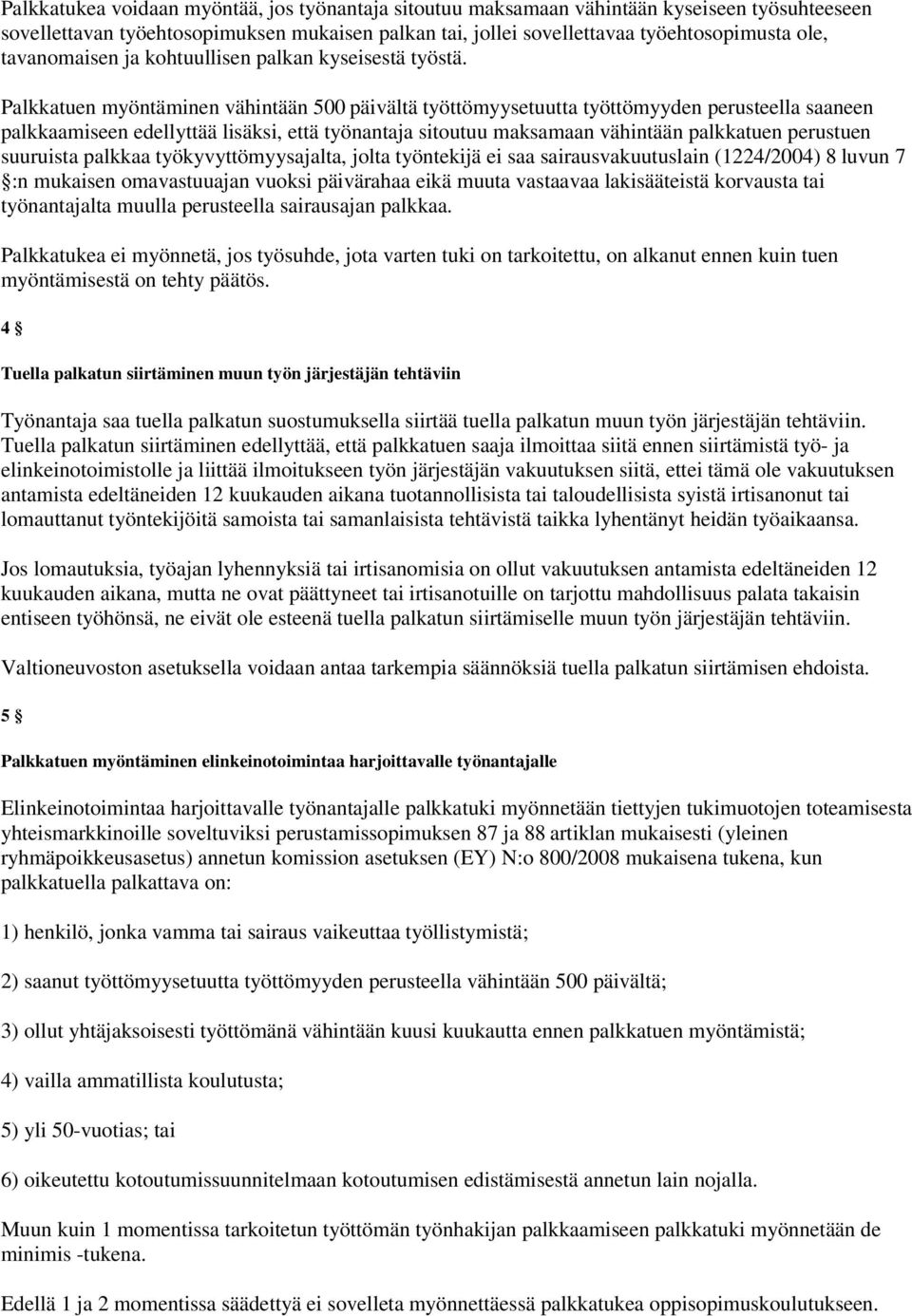 Palkkatukea voidaan myöntää, jos työnantaja sitoutuu maksamaan vähintään kyseiseen työsuhteeseen sovellettavan työehtosopimuksen mukaisen palkan tai, jollei sovellettavaa työehtosopimusta ole, tavanomaisen ja kohtuullisen palkan kyseisestä työstä.

Palkkatuen myöntäminen vähintään 500 päivältä työttömyysetuutta työttömyyden perusteella saaneen palkkaamiseen edellyttää lisäksi, että työnantaja sitoutuu maksamaan vähintään palkkatuen perustuen suuruista palkkaa työkyvyttömyysajalta, jolta työntekijä ei saa sairausvakuutuslain (1224/2004) 8 luvun 7 §:n mukaisen omavastuuajan vuoksi päivärahaa eikä muuta vastaavaa lakisääteistä korvausta tai työnantajalta muulla perusteella sairausajan palkkaa.

Palkkatukea ei myönnetä, jos työsuhde, jota varten tuki on tarkoitettu, on alkanut ennen kuin tuen myöntämisestä on tehty päätös.

4 §

Tuella palkatun siirtäminen muun työn järjestäjän tehtäviin

Työnantaja saa tuella palkatun suostumuksella siirtää tuella palkatun muun työn järjestäjän tehtäviin. Tuella palkatun siirtäminen edellyttää, että palkkatuen saaja ilmoittaa siitä ennen siirtämistä työ- ja elinkeinotoimistolle ja liittää ilmoitukseen työn järjestäjän vakuutuksen siitä, ettei tämä ole vakuutuksen antamista edeltäneiden 12 kuukauden aikana tuotannollisista tai taloudellisista syistä irtisanonut tai lomauttanut työntekijöitä samoista tai samanlaisista tehtävistä taikka lyhentänyt heidän työaikaansa.

Jos lomautuksia, työajan lyhennyksiä tai irtisanomisia on ollut vakuutuksen antamista edeltäneiden 12 kuukauden aikana, mutta ne ovat päättyneet tai irtisanotuille on tarjottu mahdollisuus palata takaisin entiseen työhönsä, ne eivät ole esteenä tuella palkatun siirtämiselle muun työn järjestäjän tehtäviin.

Valtioneuvoston asetuksella voidaan antaa tarkempia säännöksiä tuella palkatun siirtämisen ehdoista.

5 §

Palkkatuen myöntäminen elinkeinotoimintaa harjoittavalle työnantajalle

Elinkeinotoimintaa harjoittavalle työnantajalle palkkatuki myönnetään tiettyjen tukimuotojen toteamisesta yhteismarkkinoille soveltuviksi perustamissopimuksen 87 ja 88 artiklan mukaisesti (yleinen ryhmäpoikkeusasetus) annetun komission asetuksen (EY) N:o 800/2008 mukaisena tukena, kun palkkatuella palkattava on:

1) henkilö, jonka vamma tai sairaus vaikeuttaa työllistymistä;

2) saanut työttömyysetuutta työttömyyden perusteella vähintään 500 päivältä;

3) ollut yhtäjaksoisesti työttömänä vähintään kuusi kuukautta ennen palkkatuen myöntämistä;

4) vailla ammatillista koulutusta;

5) yli 50-vuotias; tai

6) oikeutettu kotoutumissuunnitelmaan kotoutumisen edistämisestä annetun lain nojalla.

Muun kuin 1 momentissa tarkoitetun työttömän työnhakijan palkkaamiseen palkkatuki myönnetään de minimis -tukena.

Edellä 1 ja 2 momentissa säädettyä ei sovelleta myönnettäessä palkkatukea oppisopimuskoulutukseen.